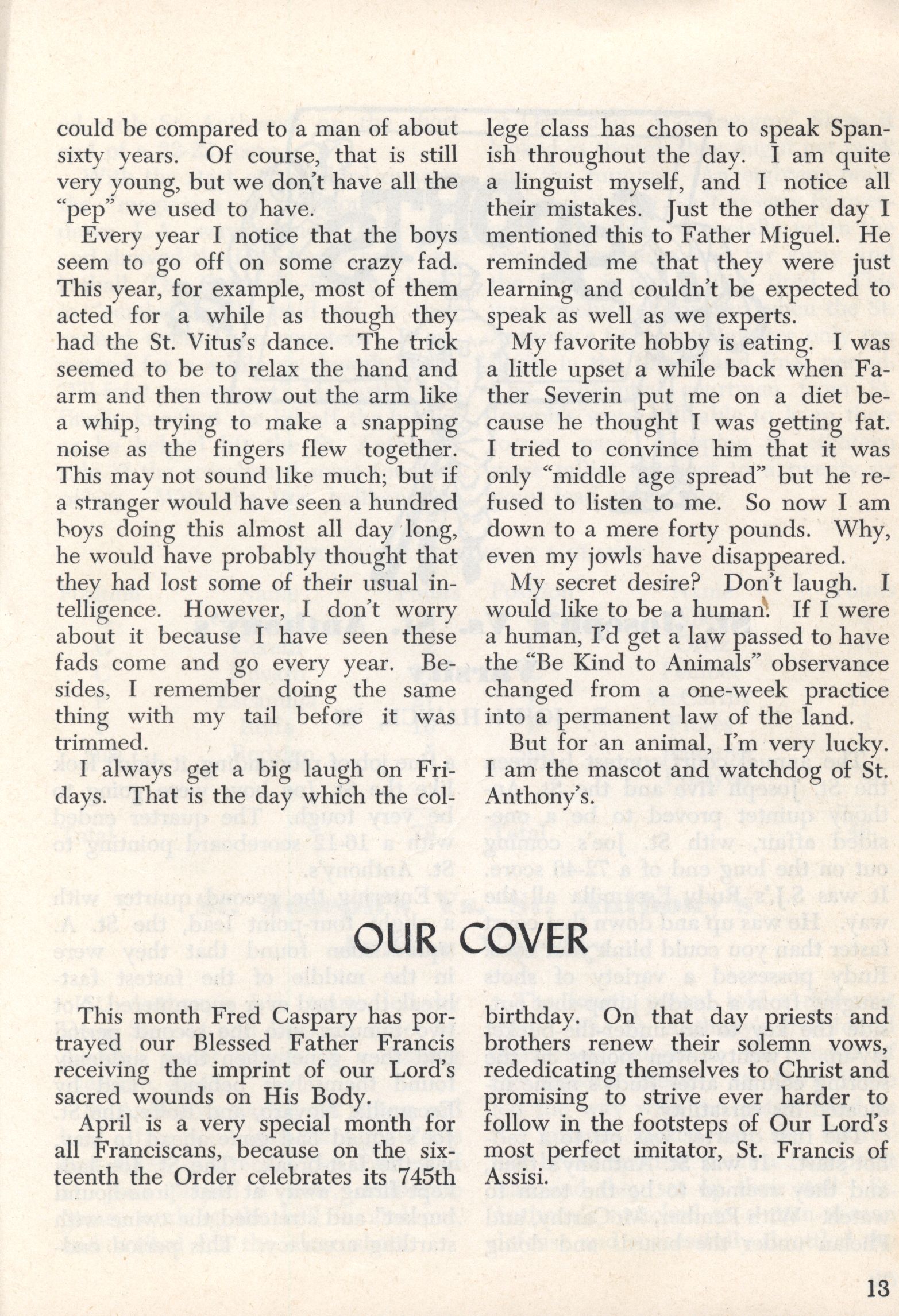 could be compared to a man of about sixty years. Of course, that is still very young, but we don't have all the "pep" we used to have.

Every year I notice that the boys seem to go off on some crazy fad. This year, for example, most of them acted for a while as though they had the St. Vitus's dance. The trick seemed to be to relax the hand and arm and then throw out the arm like a whip, trying to make a snapping noise as the fingers flew together. This may not sound like much; but if a stranger would have seen a hundred boys doing this almost all day long, he would have probably thought that they had lost some of their usual intelligence. However, I don't worry about it because I have seen these fads come and go every year. Besides, I remember doing the same thing with my tail before it was trimmed.

I always get a big laugh on Fridays. That is the day which the college class has chosen to speak Spanish throughout the day. I am quite a linguist myself, and I notice all their mistakes. Just the other day I mentioned this to Father Miguel. He reminded me that they were just learning and couldn't be expected to speak as well as we experts.

My favorite hobby is eating. I was a little upset a while back when Father Severin put me on a diet because he thought I was getting fat. I tried to convince him that it was only "middle age spread" but he refused to listen to me. So now I am down to a mere forty pounds. Why, even my jowls have disappeared.

My secret desire? Don't laugh. I would like to be a human. If I were a human, I'd get a law passed to have the "Be Kind to Animals" observance changed from a one-week practice into a permanent law of the land.

But for an animal, I'm very lucky. I am the mascot and watchdog of St. Anthony's.

OUR COVER

This month Fred Caspary has portrayed our Blessed Father Francis receiving the imprint of our Lord's sacred wounds on His Body.

April is a very special month for all Franciscans, because on the sixteenth the Order celebrates its 745th birthday. On that day priests and brothers renew their solemn vows, rededicating themselves to Christ and promising to strive ever harder to follow in the footsteps of Our Lord's most perfect imitator, St. Francis of Assisi.

13